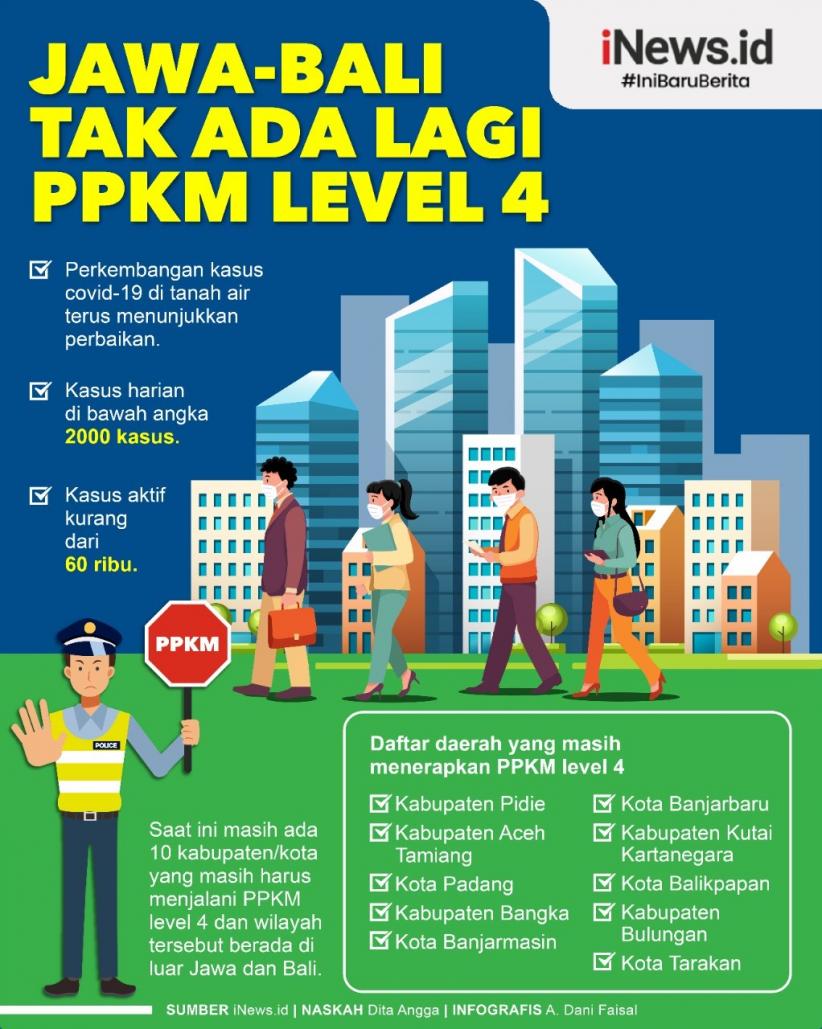 iNews.id
#IniBaruBerita

JAWA-BALI TAK ADA LAGI PPKM LEVEL 4

Perkembangan kasus covid-19 di tanah air terus menunjukkan perbaikan.

Kasus harian di bawah angka 2000 kasus.

Kasus aktif kurang dari 60 ribu.

PPKM

POLICE

Saat ini masih ada 10 kabupaten/kota yang masih harus menjalani PPKM level 4 dan wilayah tersebut berada di luar Jawa dan Bali.

Daftar daerah yang masih menerapkan PPKM level 4

Kabupaten Pidie
Kabupaten Aceh Tamiang
Kota Padang
Kabupaten Bangka
Kota Banjarmasin

Kota Banjarbaru
Kabupaten Kutai Kartanegara
Kota Balikpapan
Kabupaten Bulungan
Kota Tarakan

SUMBER iNews.id | NASKAH Dita Angga | INFOGRAFIS A. Dani Faisal